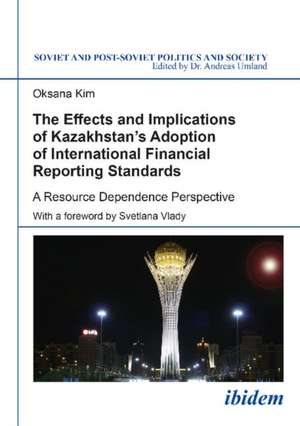 SOVIET AND POST-SOVIET POLITICS AND SOCIETY
Edited by Dr. Andreas Umland

Oksana Kim

The Effects and Implications of Kazakhstan's Adoption of International Financial Reporting Standards

A Resource Dependence Perspective

With a foreword by Svetlana Vlady

ibidem